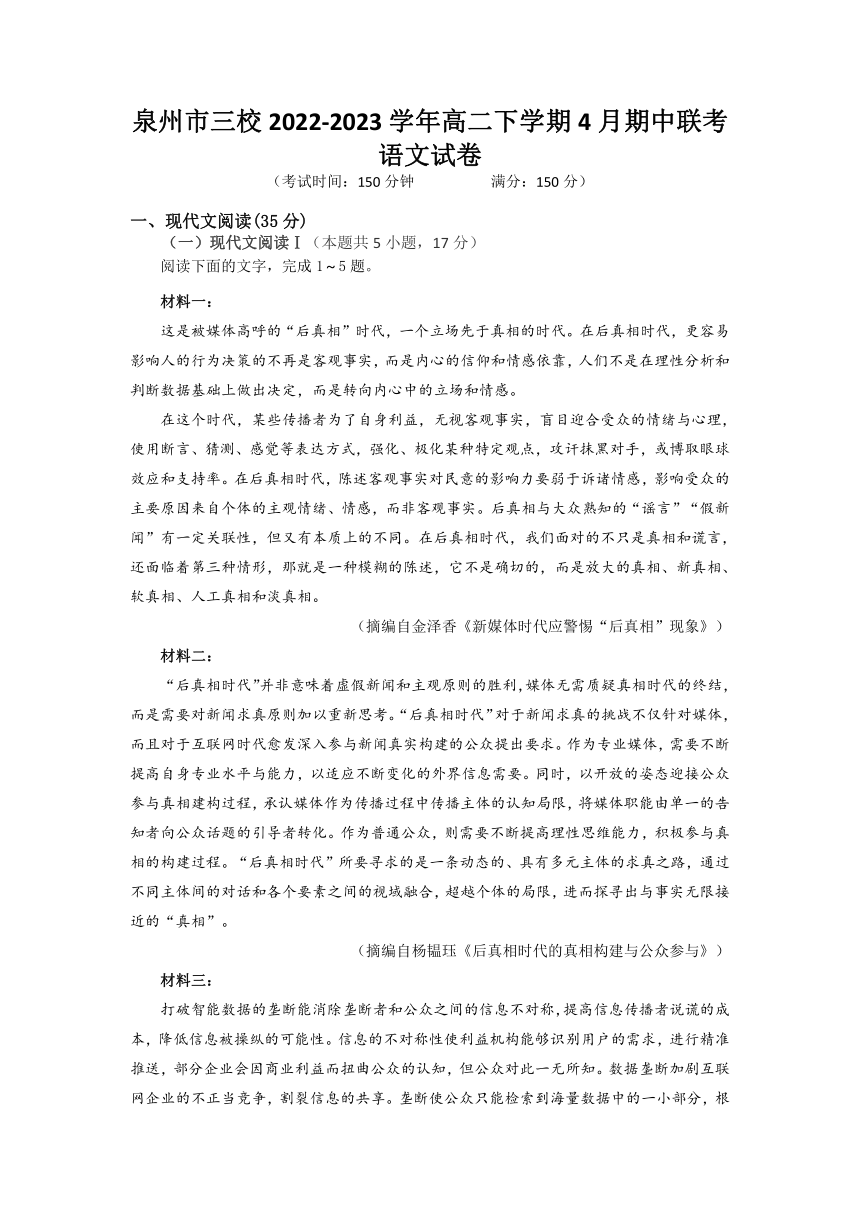 泉州市三校 2022-2023 学年高二下学期 4 月期中联考
语文试卷

（考试时间：150 分钟　　　满分：150 分）

一、现代文阅读(35 分)

（一）现代文阅读Ⅰ（本题共 5 小题，17 分）

阅读下面的文字，完成 1～5 题。

材料一：

这是被媒体高呼的“后真相”时代，一个立场先于真相的时代。在后真相时代，更容易影响人的行为决策的不再是客观事实，而是内心的信仰和情感依靠，人们不是在理性分析和判断数据基础上做出决定，而是转向内心中的立场和情感。

在这个时代，某些传播者为了自身利益，无视客观事实，盲目迎合受众的情绪与心理，使用断言、猜测、感觉等表达方式，强化、极化某种特定观点，攻讦抹黑对手，或博取眼球效应和支持率。在后真相时代，陈述客观事实对民意的影响力要弱于诉诸情感，影响受众的主要原因来自个体的主观情绪、情感，而非客观事实。后真相与大众熟知的“谣言”“假新闻”有一定关联性，但又有本质上的不同。在后真相时代，我们面对的不只是真相和谎言，还面临着第三种情形，那就是一种模糊的陈述，它不是确切的，而是放大的真相、新真相、软真相、人工真相和淡真相。

（摘编自金泽香《新媒体时代应警惕“后真相”现象》）

材料二：

“后真相时代”并非意味着虚假新闻和主观原则的胜利，媒体无需质疑真相时代的终结，而是需要对新闻求真原则加以重新思考。“后真相时代”对于新闻求真的挑战不仅针对媒体，而且对于互联网时代愈发深入参与新闻真实构建的公众提出要求。作为专业媒体，需要不断提高自身专业水平与能力，以适应不断变化的外界信息需要。同时，以开放的姿态迎接公众参与真相建构过程，承认媒体作为传播过程中传播主体的认知局限，将媒体职能由单一的告知者向公众话题的引导者转化。作为普通公众，则需要不断提高理性思维能力，积极参与真相的构建过程。“后真相时代”所要寻求的是一条动态的、具有多元主体的求真之路，通过不同主体间的对话和各个要素之间的视域融合，超越个体的局限，进而探寻出与事实无限接近的“真相”。

（摘编自杨韫珏《后真相时代的真相构建与公众参与》）

材料三：

打破智能数据的垄断能消除垄断者和公众之间的信息不对称，提高信息传播者说谎的成本，降低信息被操纵的可能性。信息的不对称性使利益机构能够识别用户的需求，进行精准推送，部分企业会因商业利益而扭曲公众的认知，但公众对此一无所知。数据垄断加剧互联网企业的不正当竞争，割裂信息的共享。垄断使公众只能检索到海量数据中的一小部分，根